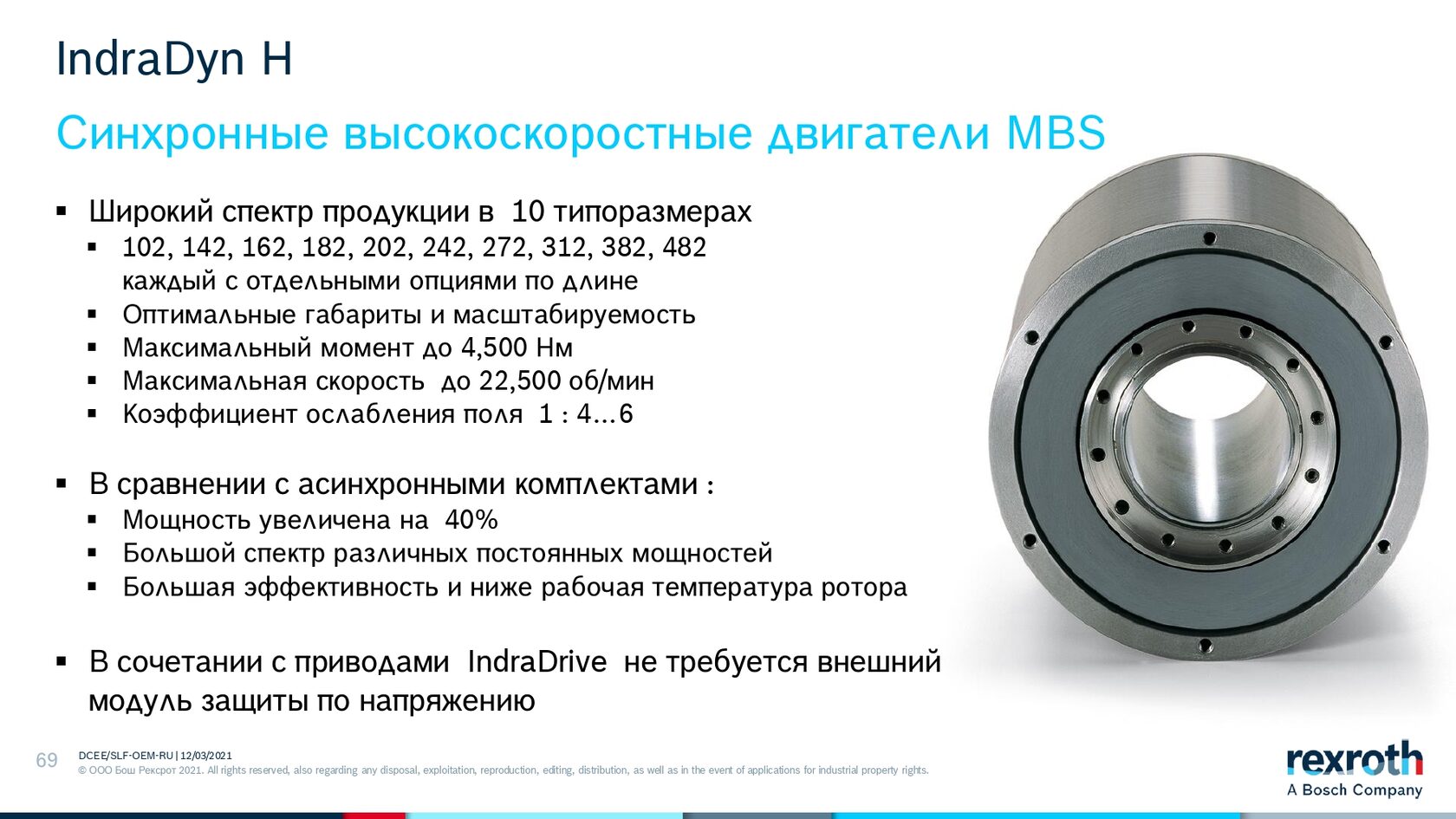 IndraDyn H

Синхронные высокоскоростные двигатели MBS

▪ Широкий спектр продукции в 10 типоразмерах
 ▪ 102, 142, 162, 182, 202, 242, 272, 312, 382, 482 каждый с отдельными опциями по длине
 ▪ Оптимальные габариты и масштабируемость
 ▪ Максимальный момент до 4,500 Нм
 ▪ Максимальная скорость до 22,500 об/мин
 ▪ Коэффициент ослабления поля 1 : 4...6

▪ В сравнении с асинхронными комплектами :
 ▪ Мощность увеличена на 40%
 ▪ Большой спектр различных постоянных мощностей
 ▪ Большая эффективность и ниже рабочая температура ротора

▪ В сочетании с приводами IndraDrive не требуется внешний модуль защиты по напряжению

69 DCEE/SLF-OEM-RU | 12/03/2021
© ООО Бош Рексрот 2021. All rights reserved, also regarding any disposal, exploitation, reproduction, editing, distribution, as well as in the event of applications for industrial property rights.

rexroth
A Bosch Company